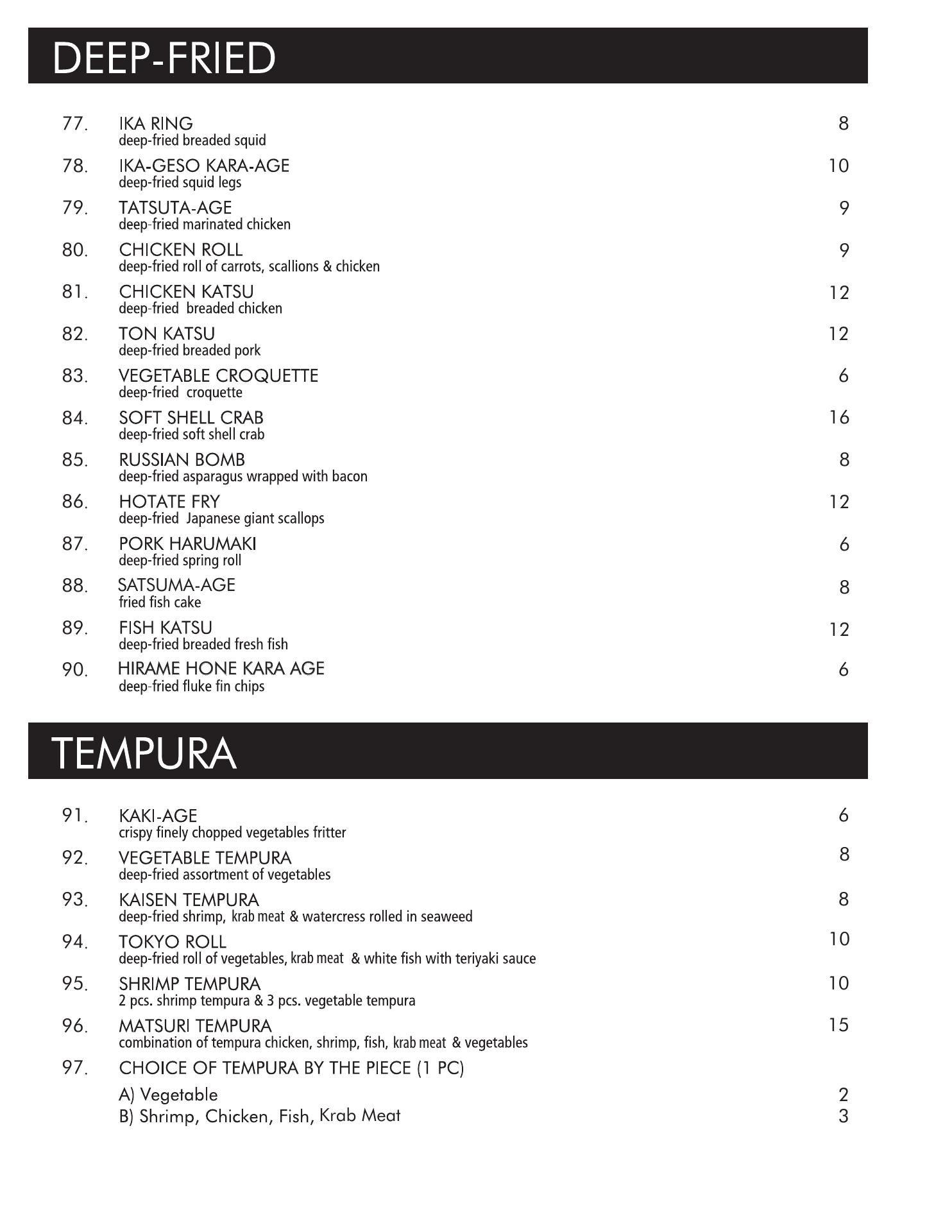 DEEP-FRIED

77. IKA RING 8
deep-fried breaded squid

78. IKA-GESO KARA-AGE 10
deep-fried squid legs

79. TATSUTA-AGE 9
deep-fried marinated chicken

80. CHICKEN ROLL 9
deep-fried roll of carrots, scallions & chicken

81. CHICKEN KATSU 12
deep-fried breaded chicken

82. TON KATSU 12
deep-fried breaded pork

83. VEGETABLE CROQUETTE 6
deep-fried croquette

84. SOFT SHELL CRAB 16
deep-fried soft shell crab

85. RUSSIAN BOMB 8
deep-fried asparagus wrapped with bacon

86. HOTATE FRY 12
deep-fried Japanese giant scallops

87. PORK HARUMAKI 6
deep-fried spring roll

88. SATSUMA-AGE 8
fried fish cake

89. FISH KATSU 12
deep-fried breaded fresh fish

90. HIRAME HONE KARA AGE 6
deep-fried fluke fin chips

TEMPURA

91. KAKI-AGE 6
crispy finely chopped vegetables fritter

92. VEGETABLE TEMPURA 8
deep-fried assortment of vegetables

93. KAISEN TEMPURA 8
deep-fried shrimp, krab meat & watercress rolled in seaweed

94. TOKYO ROLL 10
deep-fried roll of vegetables, krab meat & white fish with teriyaki sauce

95. SHRIMP TEMPURA 10
2 pcs. shrimp tempura & 3 pcs. vegetable tempura

96. MATSURI TEMPURA 15
combination of tempura chicken, shrimp, fish, krab meat & vegetables

97. CHOICE OF TEMPURA BY THE PIECE (1 PC)
A) Vegetable 2
B) Shrimp, Chicken, Fish, Krab Meat 3